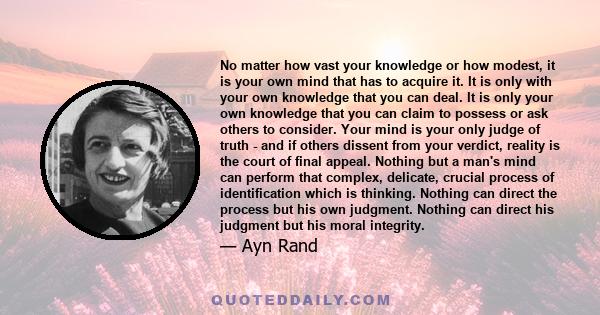 No matter how vast your knowledge or how modest, it is your own mind that has to acquire it. It is only with your own knowledge that you can deal. It is only your own knowledge that you can claim to possess or ask others to consider. Your mind is your only judge of truth - and if others dissent from your verdict, reality is the court of final appeal. Nothing but a man's mind can perform that complex, delicate, crucial process of identification which is thinking. Nothing can direct the process but his own judgment. Nothing can direct his judgment but his moral integrity.

— Ayn Rand

QUOTEDDAILY.COM